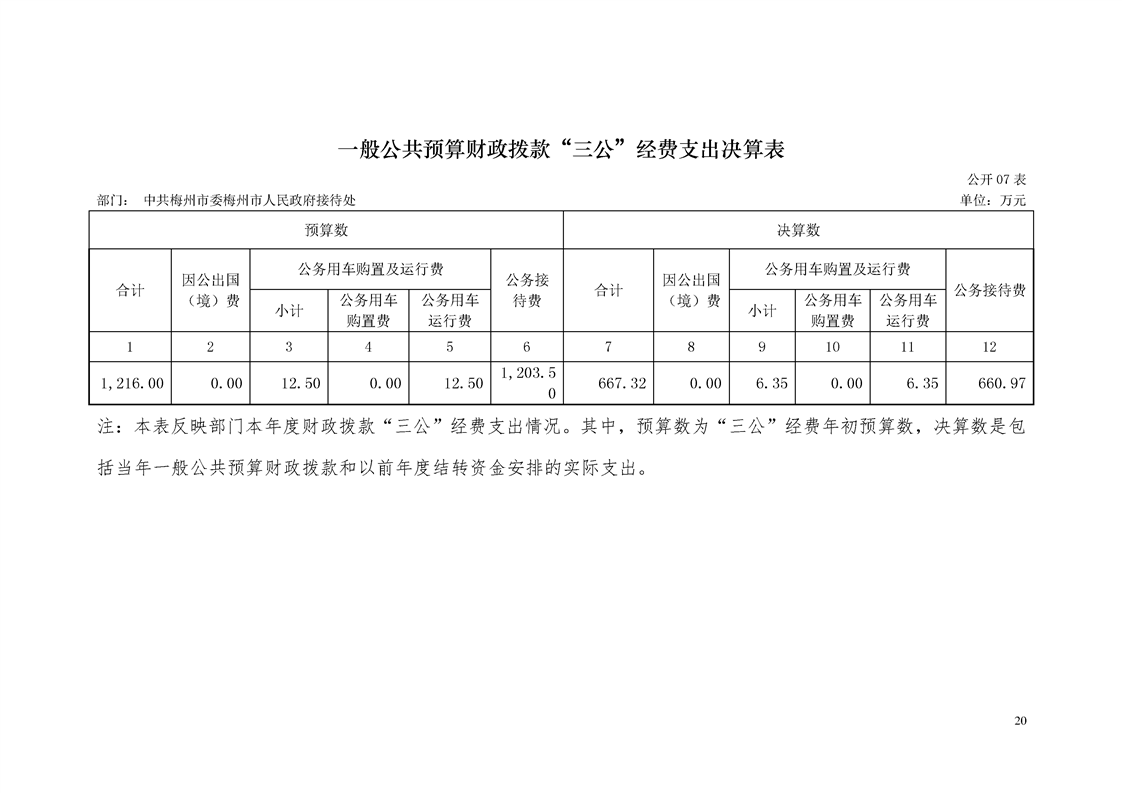 一般公共预算财政拨款“三公”经费支出决算表

公开 07 表

部门：　中共梅州市委梅州市人民政府接待处

单位：万元

| 预算数 | | | | | | 决算数 | | | | | |
|---|---|---|---|---|---|---|---|---|---|---|---|
| 合计 | 因公出国（境）费 | 公务用车购置及运行费 | | | 公务接待费 | 合计 | 因公出国（境）费 | 公务用车购置及运行费 | | | 公务接待费 |
| | | 小计 | 公务用车购置费 | 公务用车运行费 | | | | 小计 | 公务用车购置费 | 公务用车运行费 | |
| 1 | 2 | 3 | 4 | 5 | 6 | 7 | 8 | 9 | 10 | 11 | 12 |
| 1,216.00 | 0.00 | 12.50 | 0.00 | 12.50 | 1,203.50 | 667.32 | 0.00 | 6.35 | 0.00 | 6.35 | 660.97 |

注：本表反映部门本年度财政拨款“三公”经费支出情况。其中，预算数为“三公”经费年初预算数，决算数是包括当年一般公共预算财政拨款和以前年度结转资金安排的实际支出。

20